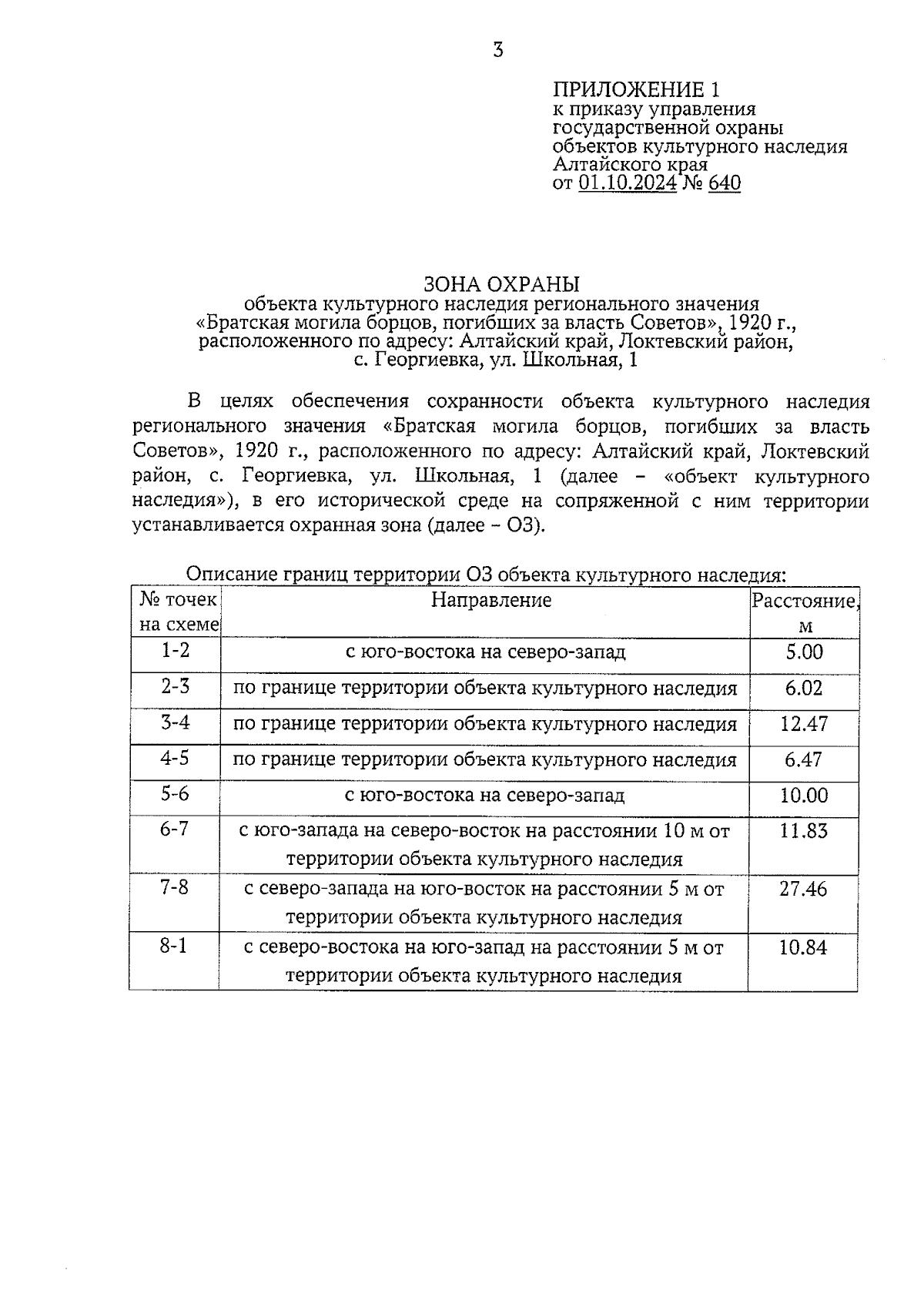 3

ПРИЛОЖЕНИЕ 1
к приказу управления государственной охраны объектов культурного наследия Алтайского края
от 01.10.2024 № 640

ЗОНА ОХРАНЫ
объекта культурного наследия регионального значения «Братская могила борцов, погибших за власть Советов», 1920 г., расположенного по адресу: Алтайский край, Локтевский район, с. Георгиевка, ул. Школьная, 1

В целях обеспечения сохранности объекта культурного наследия регионального значения «Братская могила борцов, погибших за власть Советов», 1920 г., расположенного по адресу: Алтайский край, Локтевский район, с. Георгиевка, ул. Школьная, 1 (далее – «объект культурного наследия»), в его исторической среде на сопряженной с ним территории устанавливается охранная зона (далее – ОЗ).

Описание границ территории ОЗ объекта культурного наследия:

| № точек на схеме | Направление | Расстояние, м |
|---|---|---|
| 1-2 | с юго-востока на северо-запад | 5.00 |
| 2-3 | по границе территории объекта культурного наследия | 6.02 |
| 3-4 | по границе территории объекта культурного наследия | 12.47 |
| 4-5 | по границе территории объекта культурного наследия | 6.47 |
| 5-6 | с юго-востока на северо-запад | 10.00 |
| 6-7 | с юго-запада на северо-восток на расстоянии 10 м от территории объекта культурного наследия | 11.83 |
| 7-8 | с северо-запада на юго-восток на расстоянии 5 м от территории объекта культурного наследия | 27.46 |
| 8-1 | с северо-востока на юго-запад на расстоянии 5 м от территории объекта культурного наследия | 10.84 |